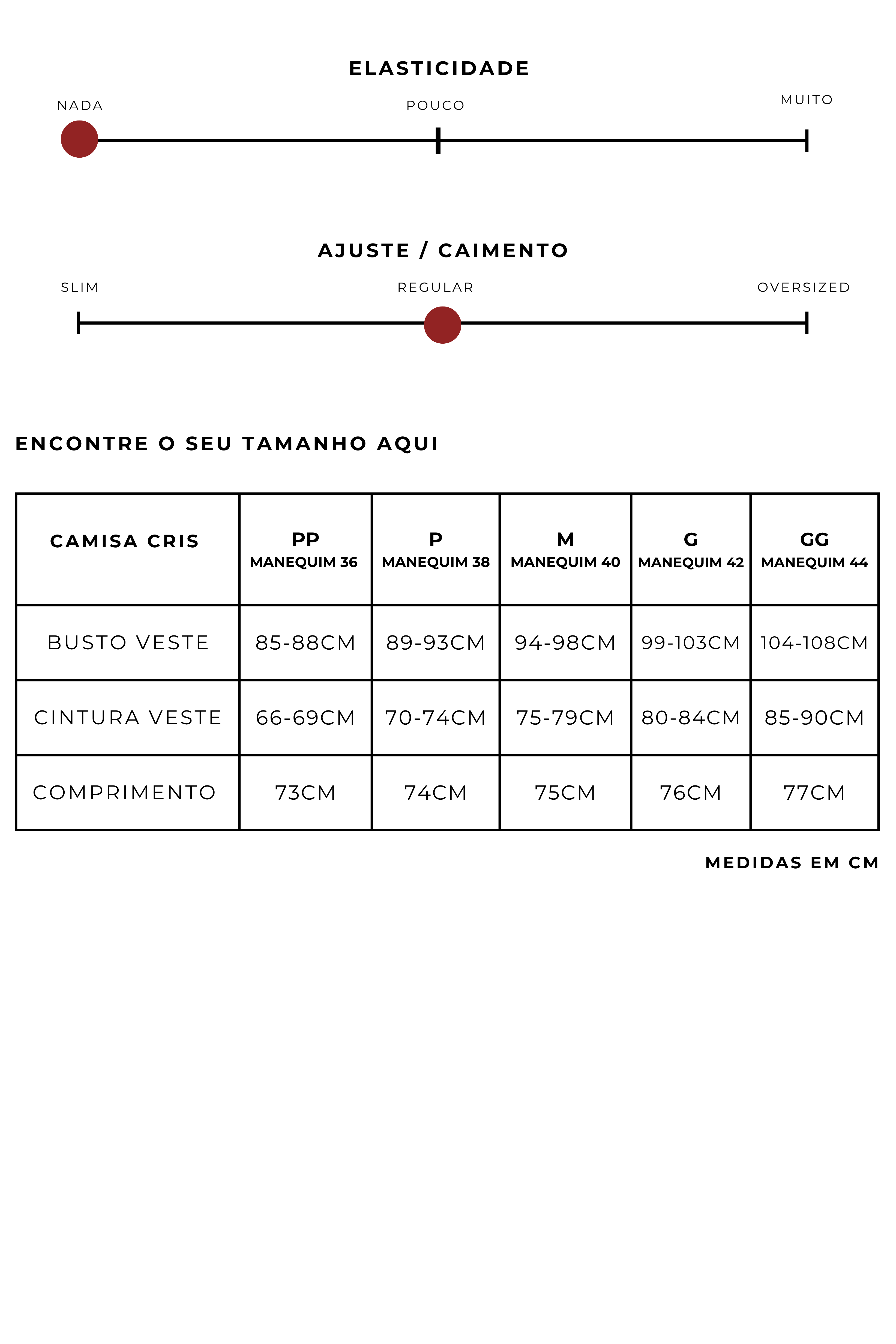 ELASTICIDADE

NADA POUCO MUITO

AJUSTE / CAIMENTO

SLIM REGULAR OVERSIZED

ENCONTRE O SEU TAMANHO AQUI

| CAMISA CRIS | PP MANEQUIM 36 | P MANEQUIM 38 | M MANEQUIM 40 | G MANEQUIM 42 | GG MANEQUIM 44 |
|---|---|---|---|---|---|
| BUSTO VESTE | 85-88CM | 89-93CM | 94-98CM | 99-103CM | 104-108CM |
| CINTURA VESTE | 66-69CM | 70-74CM | 75-79CM | 80-84CM | 85-90CM |
| COMPRIMENTO | 73CM | 74CM | 75CM | 76CM | 77CM |

MEDIDAS EM CM